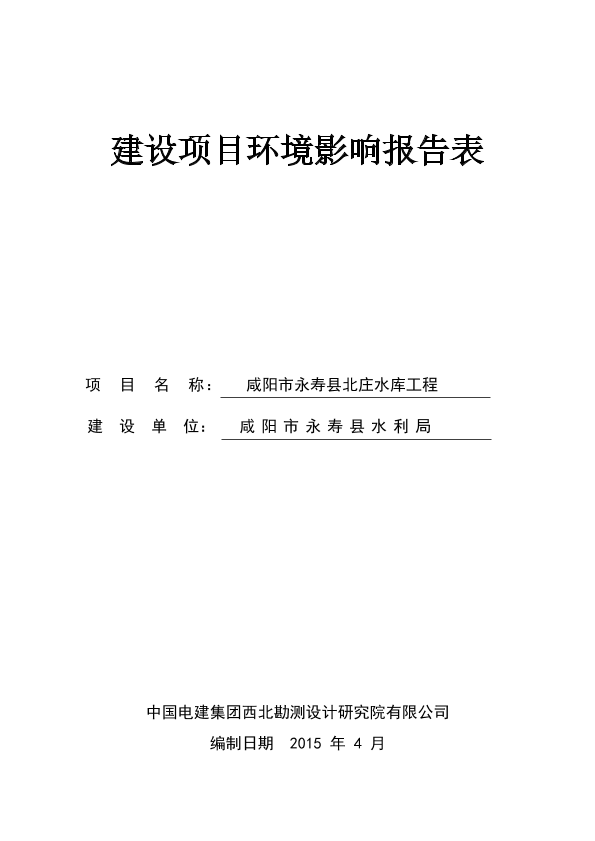 建设项目环境影响报告表

项 目 名 称： 咸阳市永寿县北庄水库工程

建 设 单 位： 咸阳市永寿县水利局

中国电建集团西北勘测设计研究院有限公司

编制日期 2015 年 4 月